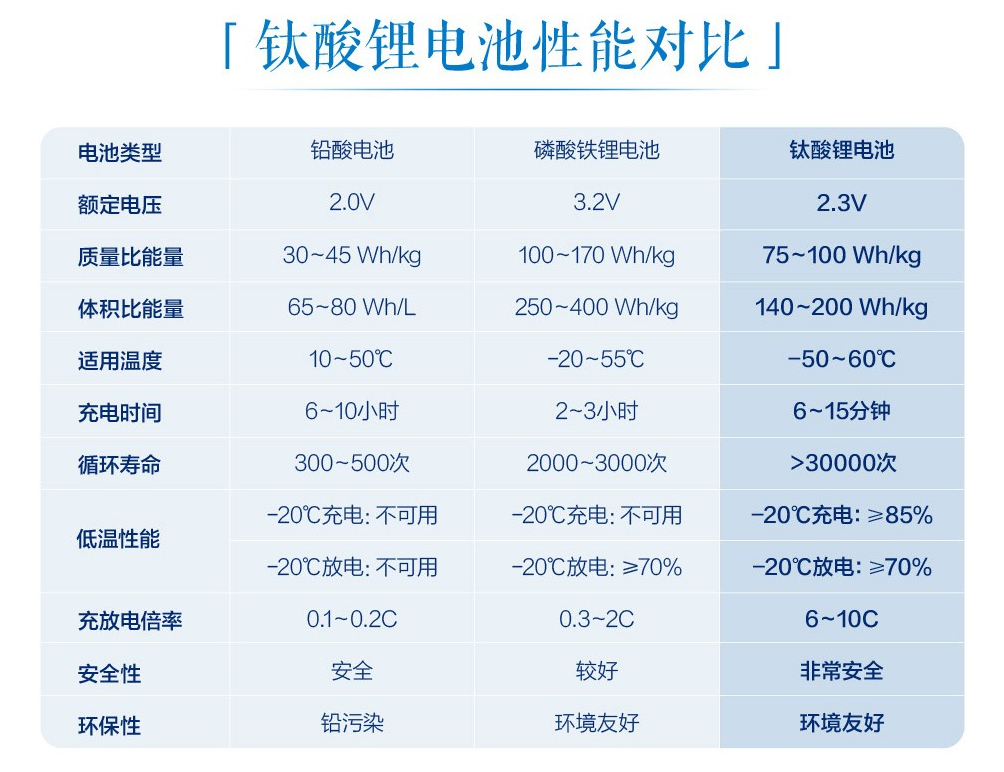 「钛酸锂电池性能对比」

| 电池类型 | 铅酸电池 | 磷酸铁锂电池 | 钛酸锂电池 |
|---|---|---|---|
| 额定电压 | 2.0V | 3.2V | 2.3V |
| 质量比能量 | 30~45 Wh/kg | 100~170 Wh/kg | 75~100 Wh/kg |
| 体积比能量 | 65~80 Wh/L | 250~400 Wh/kg | 140~200 Wh/kg |
| 适用温度 | 10~50℃ | -20~55℃ | -50~60℃ |
| 充电时间 | 6~10小时 | 2~3小时 | 6~15分钟 |
| 循环寿命 | 300~500次 | 2000~3000次 | >30000次 |
| 低温性能 | -20℃充电: 不可用 | -20℃充电: 不可用 | -20℃充电: ≥85% |
| | -20℃放电: 不可用 | -20℃放电: ≥70% | -20℃放电: ≥70% |
| 充放电倍率 | 0.1~0.2C | 0.3~2C | 6~10C |
| 安全性 | 安全 | 较好 | 非常安全 |
| 环保性 | 铅污染 | 环境友好 | 环境友好 |